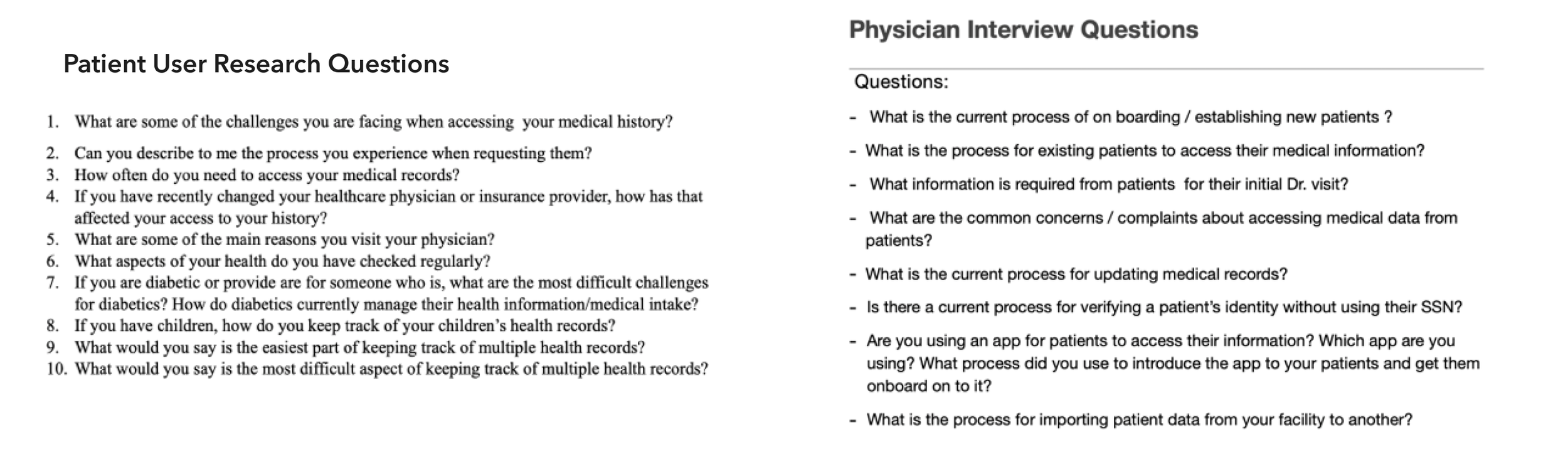 Patient User Research Questions

1. What are some of the challenges you are facing when accessing your medical history?
2. Can you describe to me the process you experience when requesting them?
3. How often do you need to access your medical records?
4. If you have recently changed your healthcare physician or insurance provider, how has that affected your access to your history?
5. What are some of the main reasons you visit your physician?
6. What aspects of your health do you have checked regularly?
7. If you are diabetic or provide are for someone who is, what are the most difficult challenges for diabetics? How do diabetics currently manage their health information/medical intake?
8. If you have children, how do you keep track of your children's health records?
9. What would you say is the easiest part of keeping track of multiple health records?
10. What would you say is the most difficult aspect of keeping track of multiple health records?

Physician Interview Questions

Questions:

- What is the current process of on boarding / establishing new patients ?
- What is the process for existing patients to access their medical information?
- What information is required from patients for their initial Dr. visit?
- What are the common concerns / complaints about accessing medical data from patients?
- What is the current process for updating medical records?
- Is there a current process for verifying a patient's identity without using their SSN?
- Are you using an app for patients to access their information? Which app are you using? What process did you use to introduce the app to your patients and get them onboard on to it?
- What is the process for importing patient data from your facility to another?